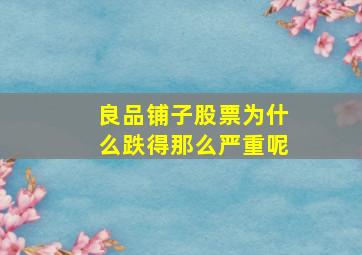 良品铺子股票为什么跌得那么严重呢